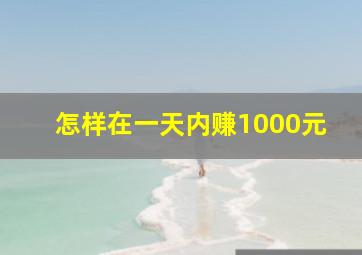 怎样在一天内赚1000元